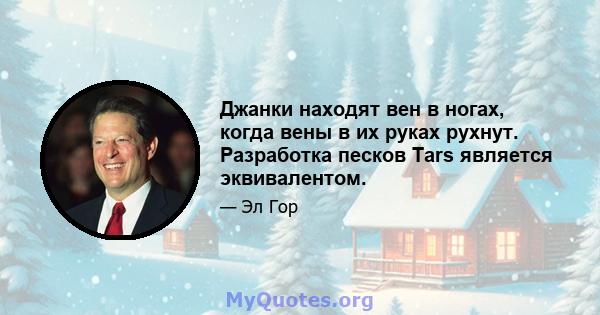 Джанки находят вен в ногах, когда вены в их руках рухнут. Разработка песков Tars является эквивалентом.

— Эл Гор

MyQuotes.org